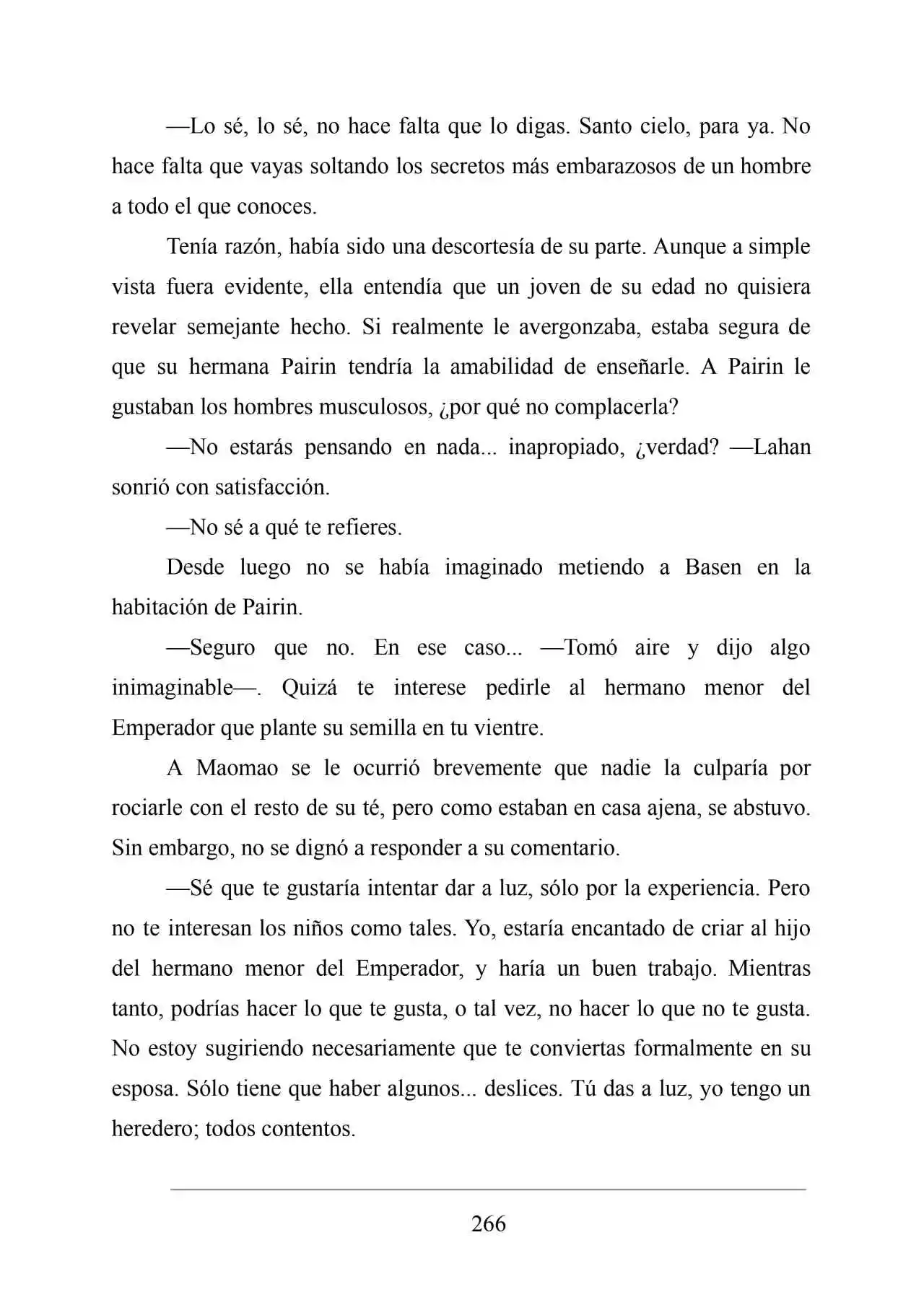 —Lo sé, lo sé, no hace falta que lo digas. Santo cielo, para ya. No hace falta que vayas soltando los secretos más embarazosos de un hombre a todo el que conoces.

Tenía razón, había sido una descortesía de su parte. Aunque a simple vista fuera evidente, ella entendía que un joven de su edad no quisiera revelar semejante hecho. Si realmente le avergonzaba, estaba segura de que su hermana Pairin tendría la amabilidad de enseñarle. A Pairin le gustaban los hombres musculosos, ¿por qué no complacerla?

—No estarás pensando en nada... inapropiado, ¿verdad? —Lahan sonrió con satisfacción.

—No sé a qué te refieres.

Desde luego no se había imaginado metiendo a Basen en la habitación de Pairin.

—Seguro que no. En ese caso... —Tomó aire y dijo algo inimaginable—. Quizá te interese pedirle al hermano menor del Emperador que plante su semilla en tu vientre.

A Maomao se le ocurrió brevemente que nadie la culparía por rociarle con el resto de su té, pero como estaban en casa ajena, se abstuvo. Sin embargo, no se dignó a responder a su comentario.

—Sé que te gustaría intentar dar a luz, sólo por la experiencia. Pero no te interesan los niños como tales. Yo, estaría encantado de criar al hijo del hermano menor del Emperador, y haría un buen trabajo. Mientras tanto, podrías hacer lo que te gusta, o tal vez, no hacer lo que no te gusta. No estoy sugiriendo necesariamente que te conviertas formalmente en su esposa. Sólo tiene que haber algunos... deslices. Tú das a luz, yo tengo un heredero; todos contentos.

266